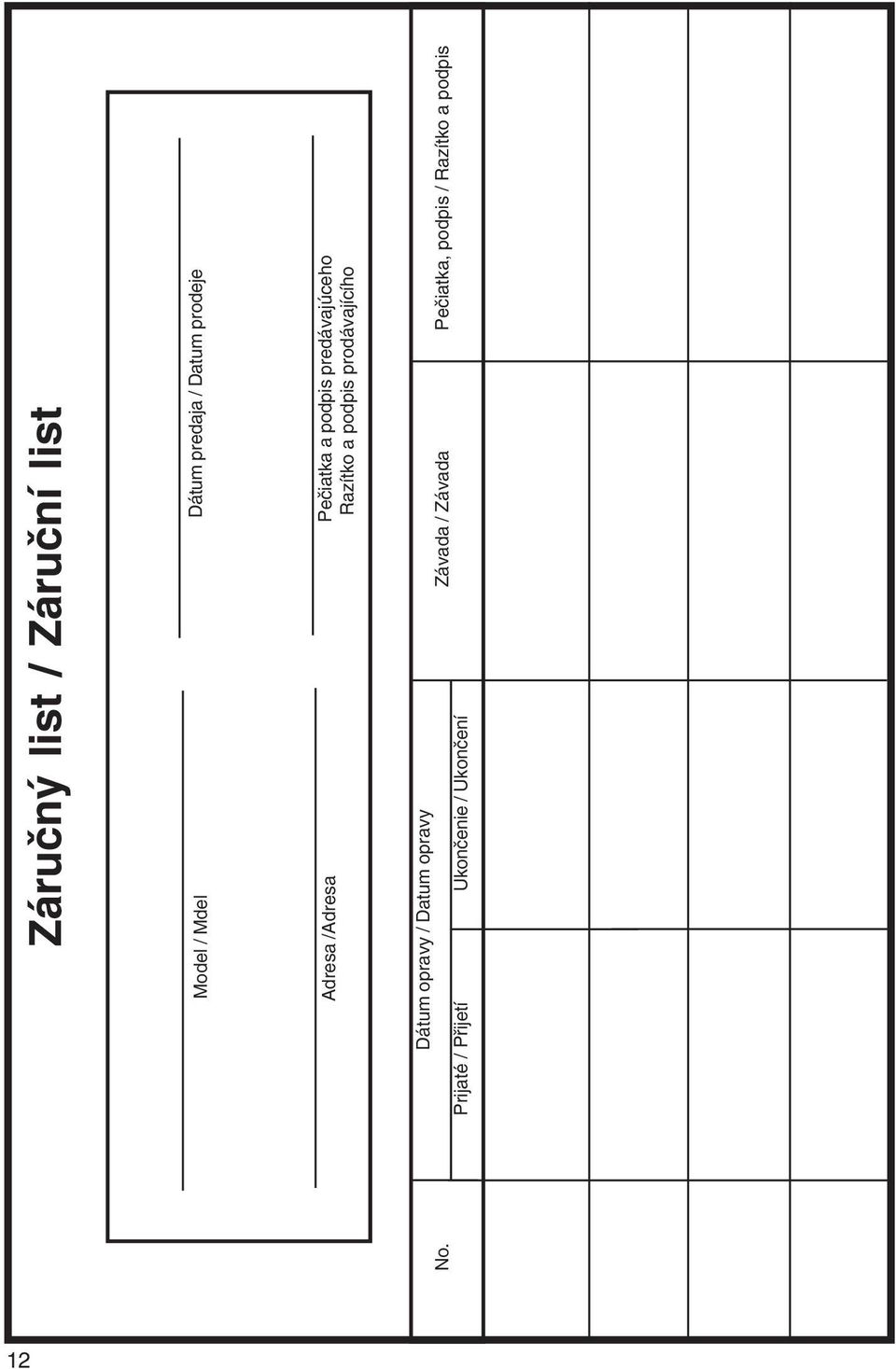 Záručný list / Záruční list

Model / Mdel

Dátum predaja / Datum prodeje

Adresa /Adresa

Pečiatka a podpis predávajúceho
Razítko a podpis prodávajícího

| No. | Dátum opravy / Datum opravy | | Závada / Závada | Pečiatka, podpis / Razítko a podpis |
|---|---|---|---|---|
| | Prijaté / Přijetí | Ukončenie / Ukončení | | |
| | | | | |
| | | | | |
| | | | | |
| | | | | |

12